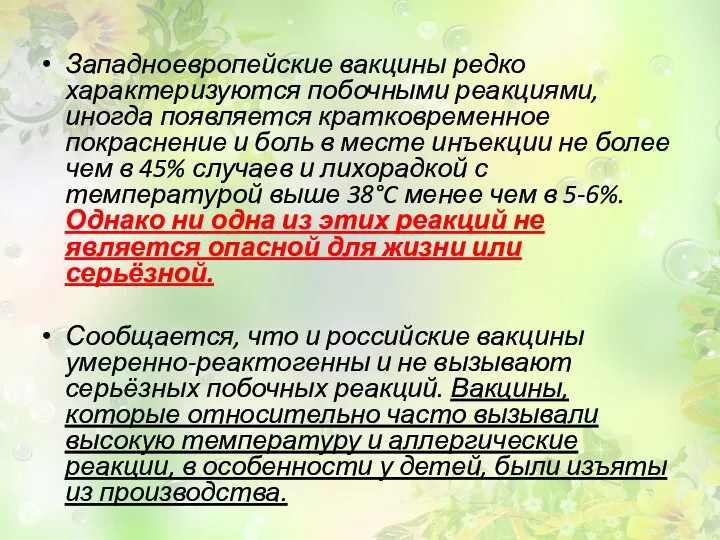 • Западноевропейские вакцины редко характеризуются побочными реакциями, иногда появляется кратковременное покраснение и боль в месте инъекции не более чем в 45% случаев и лихорадкой с температурой выше 38°С менее чем в 5-6%. Однако ни одна из этих реакций не является опасной для жизни или серьёзной.

• Сообщается, что и российские вакцины умеренно-реактогенны и не вызывают серьёзных побочных реакций. Вакцины, которые относительно часто вызывали высокую температуру и аллергические реакции, в особенности у детей, были изъяты из производства.